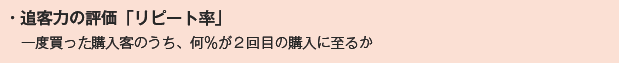 ・追客力の評価「リピート率」

一度買った購入客のうち、何％が２回目の購入に至るか